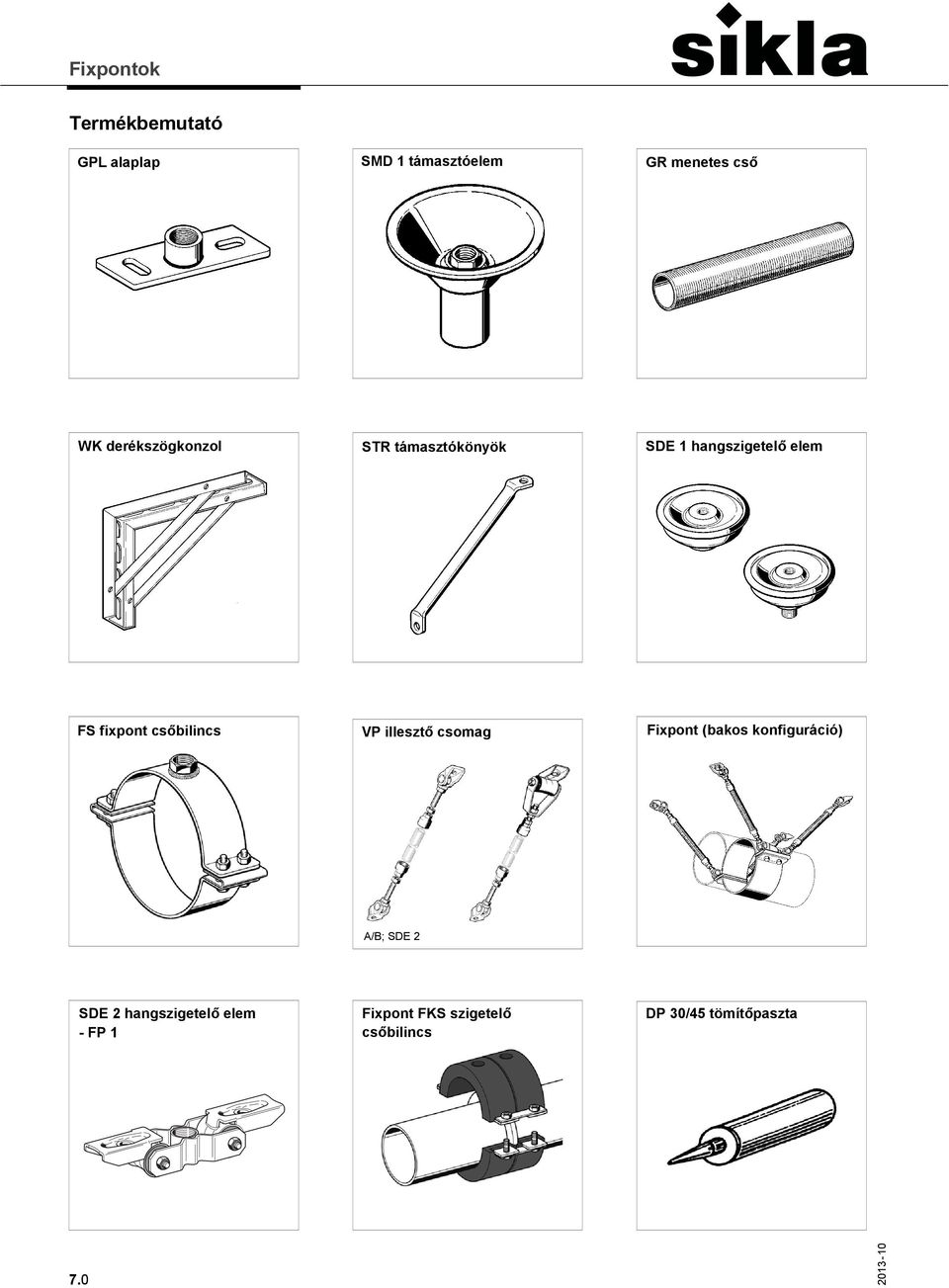 Fixpontok

sikla

Termékbemutató

GPL alaplap

SMD 1 támasztóelem

GR menetes cső

WK derékszögkonzol

STR támasztókönyök

SDE 1 hangszigetelő elem

FS fixpont csőbilincs

VP illesztő csomag

A/B; SDE 2

Fixpont (bakos konfiguráció)

SDE 2 hangszigetelő elem - FP 1

Fixpont FKS szigetelő csőbilincs

DP 30/45 tömítőpaszta

7.0

2013-10